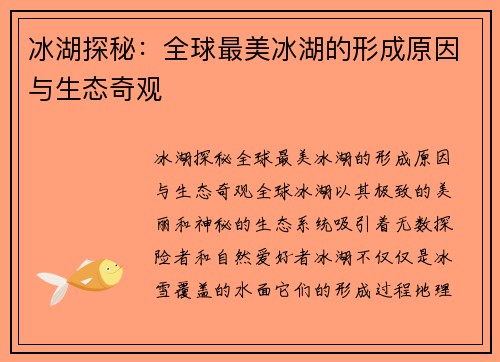 冰湖探秘：全球最美冰湖的形成原因与生态奇观

冰湖探秘全球最美冰湖的形成原因与生态奇观全球冰湖以其极致的美丽和神秘的生态系统吸引着无数探险者和自然爱好者冰湖不仅仅是冰雪覆盖的水面它们的形成过程地理